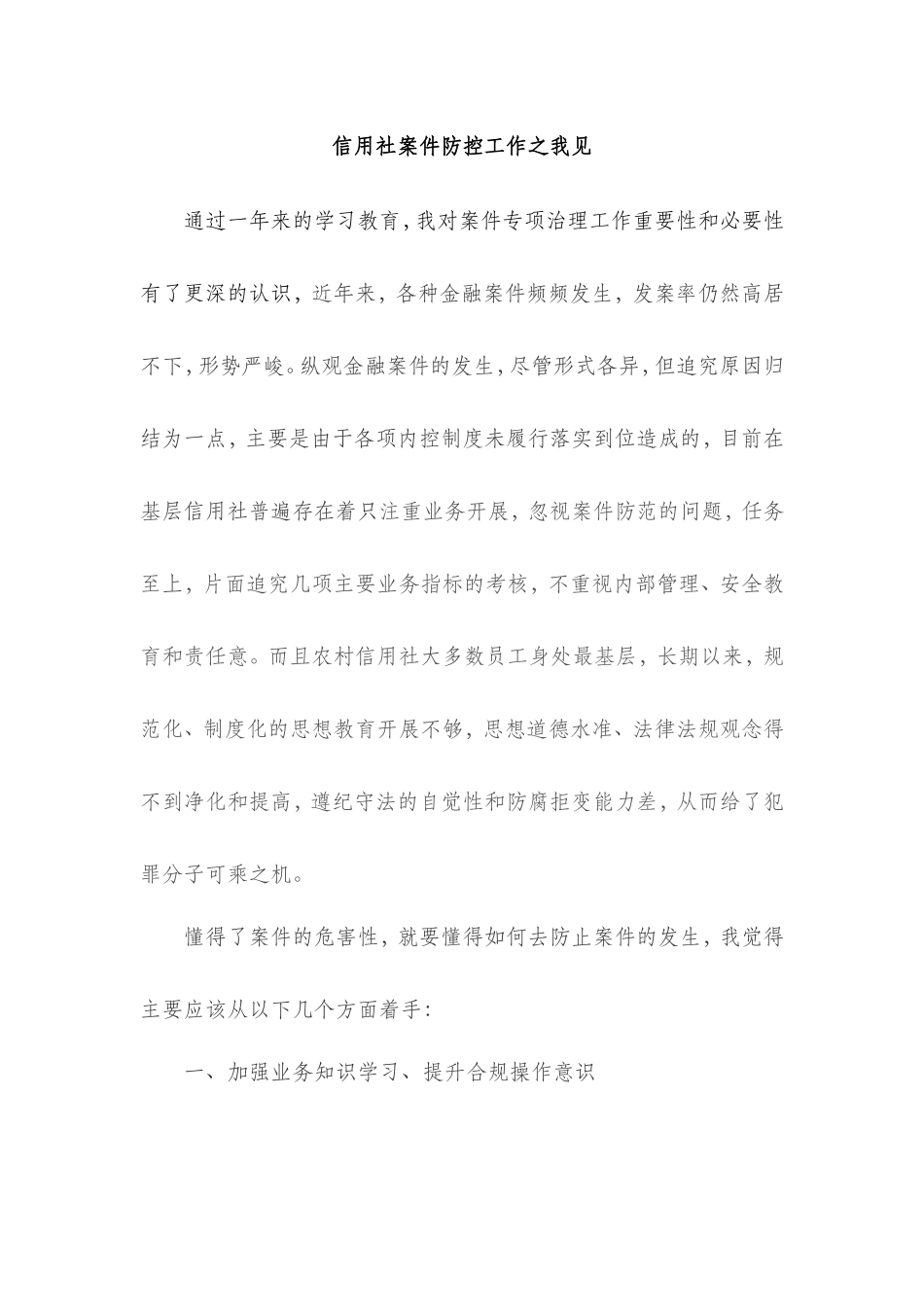 信用社案件防控工作之我见

通过一年来的学习教育，我对案件专项治理工作重要性和必要性有了更深的认识，近年来，各种金融案件频频发生，发案率仍然高居不下，形势严峻。纵观金融案件的发生，尽管形式各异，但追究原因归结为一点，主要是由于各项内控制度未履行落实到位造成的，目前在基层信用社普遍存在着只注重业务开展，忽视案件防范的问题，任务至上，片面追究几项主要业务指标的考核，不重视内部管理、安全教育和责任意。而且农村信用社大多数员工身处最基层，长期以来，规范化、制度化的思想教育开展不够，思想道德水准、法律法规观念得不到净化和提高，遵纪守法的自觉性和防腐拒变能力差，从而给了犯罪分子可乘之机。

懂得了案件的危害性，就要懂得如何去防止案件的发生，我觉得主要应该从以下几个方面着手：

一、加强业务知识学习、提升合规操作意识